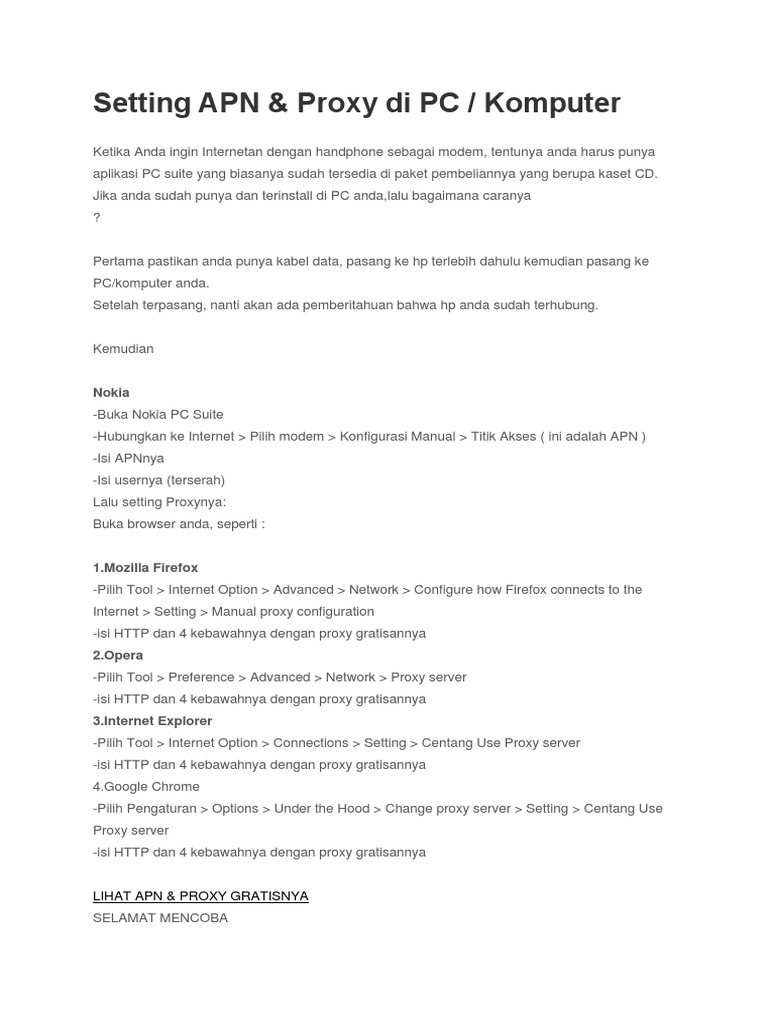 Setting APN & Proxy di PC / Komputer

Ketika Anda ingin Internetan dengan handphone sebagai modem, tentunya anda harus punya aplikasi PC suite yang biasanya sudah tersedia di paket pembeliannya yang berupa kaset CD. Jika anda sudah punya dan terinstall di PC anda,lalu bagaimana caranya
?

Pertama pastikan anda punya kabel data, pasang ke hp terlebih dahulu kemudian pasang ke PC/komputer anda.
Setelah terpasang, nanti akan ada pemberitahuan bahwa hp anda sudah terhubung.

Kemudian

Nokia
-Buka Nokia PC Suite
-Hubungkan ke Internet > Pilih modem > Konfigurasi Manual > Titik Akses ( ini adalah APN )
-Isi APNnya
-Isi usernya (terserah)
Lalu setting Proxynya:
Buka browser anda, seperti :

1.Mozilla Firefox
-Pilih Tool > Internet Option > Advanced > Network > Configure how Firefox connects to the Internet > Setting > Manual proxy configuration
-isi HTTP dan 4 kebawahnya dengan proxy gratisannya
2.Opera
-Pilih Tool > Preference > Advanced > Network > Proxy server
-isi HTTP dan 4 kebawahnya dengan proxy gratisannya
3.Internet Explorer
-Pilih Tool > Internet Option > Connections > Setting > Centang Use Proxy server
-isi HTTP dan 4 kebawahnya dengan proxy gratisannya
4.Google Chrome
-Pilih Pengaturan > Options > Under the Hood > Change proxy server > Setting > Centang Use Proxy server
-isi HTTP dan 4 kebawahnya dengan proxy gratisannya

LIHAT APN & PROXY GRATISNYA
SELAMAT MENCOBA